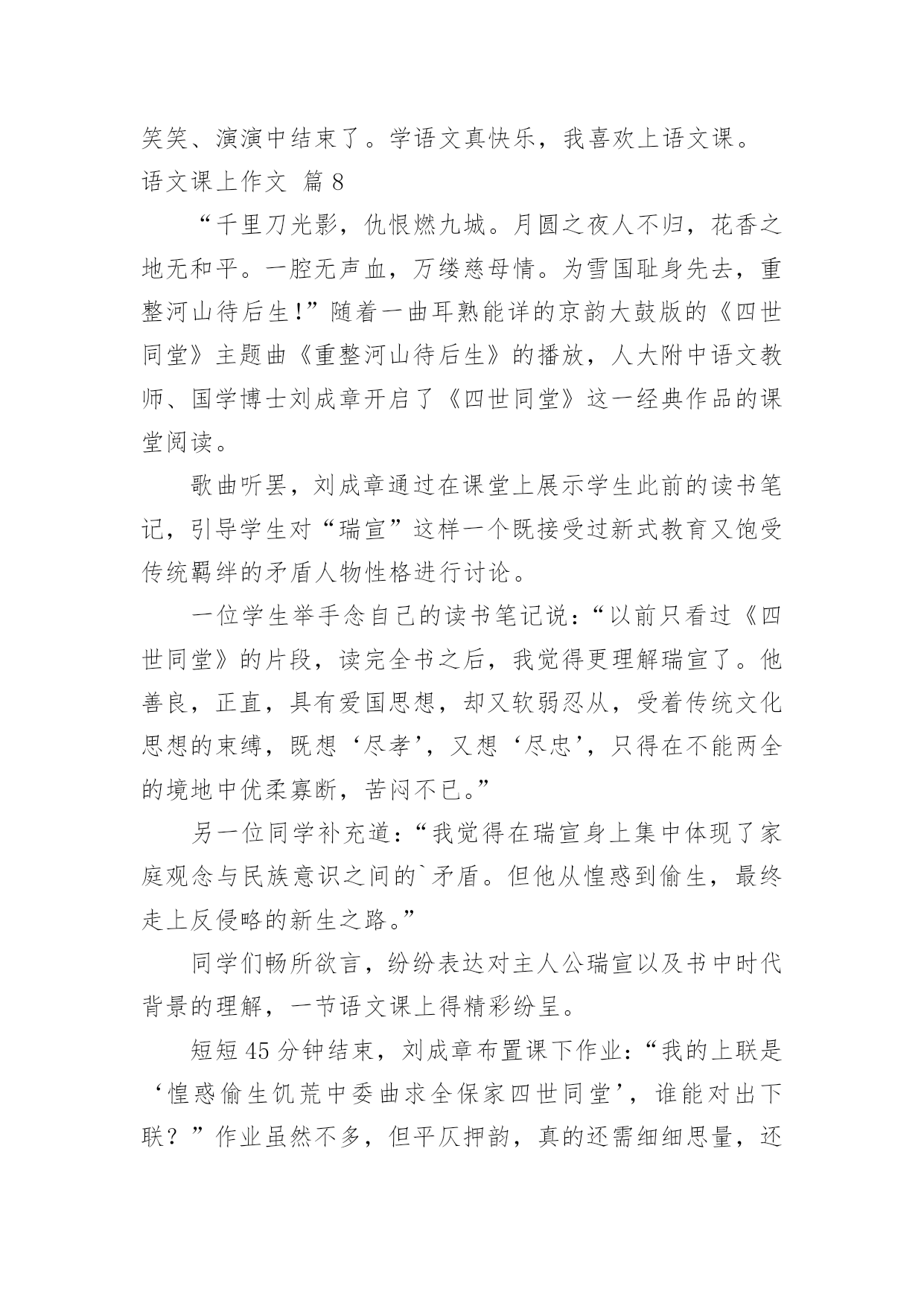 笑笑、演演中结束了。学语文真快乐，我喜欢上语文课。

语文课上作文 篇 8

“千里刀光影，仇恨燃九城。月圆之夜人不归，花香之地无和平。一腔无声血，万缕慈母情。为雪国耻身先去，重整河山待后生!”随着一曲耳熟能详的京韵大鼓版的《四世同堂》主题曲《重整河山待后生》的播放，人大附中语文教师、国学博士刘成章开启了《四世同堂》这一经典作品的课堂阅读。

歌曲听罢，刘成章通过在课堂上展示学生此前的读书笔记，引导学生对“瑞宣”这样一个既接受过新式教育又饱受传统羁绊的矛盾人物性格进行讨论。

一位学生举手念自己的读书笔记说:“以前只看过《四世同堂》的片段，读完全书之后，我觉得更理解瑞宣了。他善良，正直，具有爱国思想，却又软弱忍从，受着传统文化思想的束缚，既想‘尽孝’，又想‘尽忠’，只得在不能两全的境地中优柔寡断，苦闷不已。”

另一位同学补充道:“我觉得在瑞宣身上集中体现了家庭观念与民族意识之间的`矛盾。但他从惶惑到偷生，最终走上反侵略的新生之路。”

同学们畅所欲言，纷纷表达对主人公瑞宣以及书中时代背景的理解，一节语文课上得精彩纷呈。

短短 45 分钟结束，刘成章布置课下作业:“我的上联是‘惶惑偷生饥荒中委曲求全保家四世同堂’，谁能对出下联？”作业虽然不多，但平仄押韵，真的还需细细思量，还